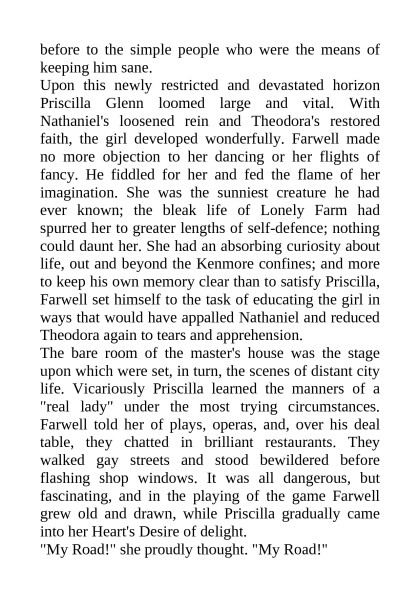 before to the simple people who were the means of keeping him sane.

Upon this newly restricted and devastated horizon Priscilla Glenn loomed large and vital. With Nathaniel's loosened rein and Theodora's restored faith, the girl developed wonderfully. Farwell made no more objection to her dancing or her flights of fancy. He fiddled for her and fed the flame of her imagination. She was the sunniest creature he had ever known; the bleak life of Lonely Farm had spurred her to greater lengths of self-defence; nothing could daunt her. She had an absorbing curiosity about life, out and beyond the Kenmore confines; and more to keep his own memory clear than to satisfy Priscilla, Farwell set himself to the task of educating the girl in ways that would have appalled Nathaniel and reduced Theodora again to tears and apprehension.

The bare room of the master's house was the stage upon which were set, in turn, the scenes of distant city life. Vicariously Priscilla learned the manners of a "real lady" under the most trying circumstances. Farwell told her of plays, operas, and, over his deal table, they chatted in brilliant restaurants. They walked gay streets and stood bewildered before flashing shop windows. It was all dangerous, but fascinating, and in the playing of the game Farwell grew old and drawn, while Priscilla gradually came into her Heart's Desire of delight.

"My Road!" she proudly thought. "My Road!"